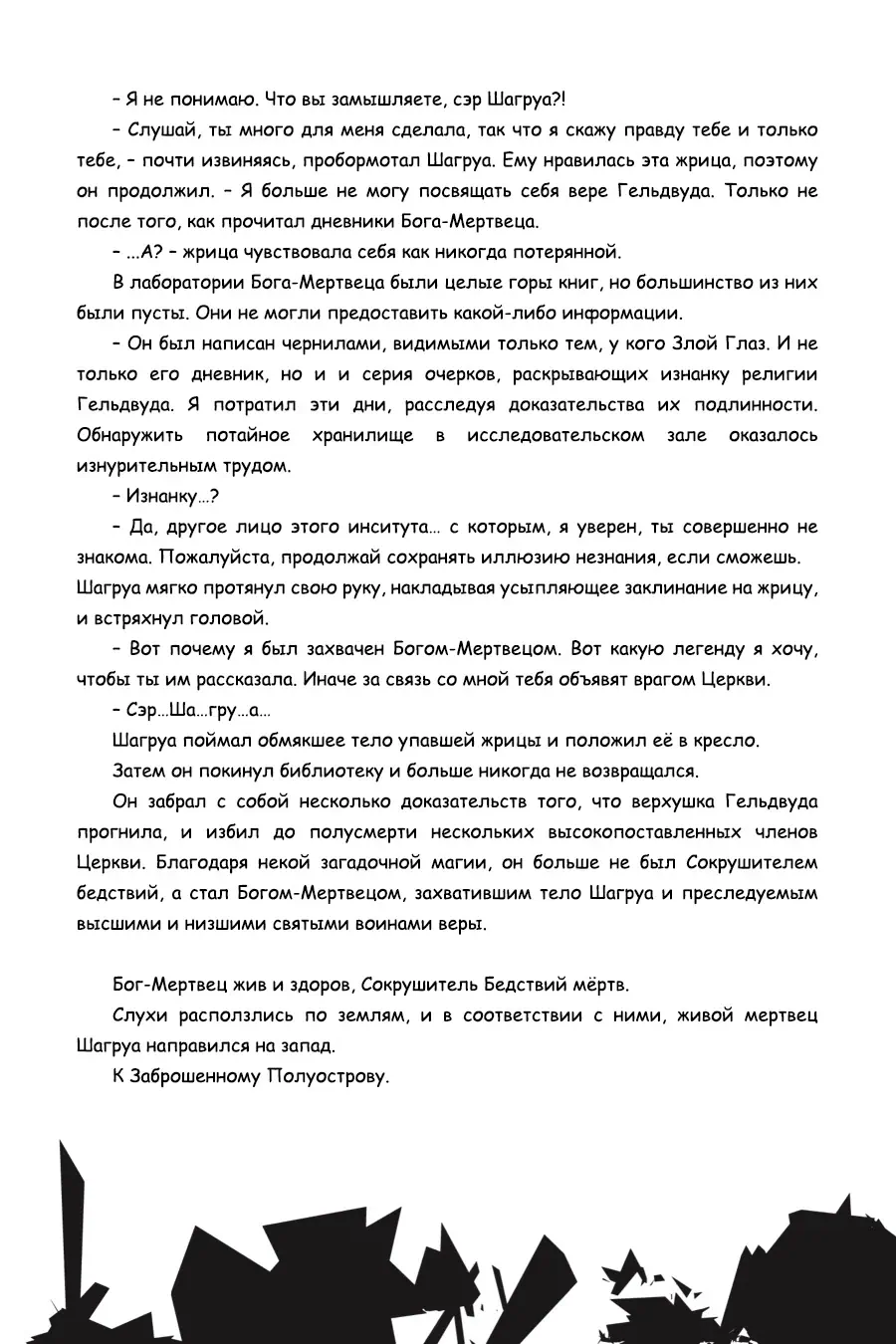 – Я не понимаю. Что вы замышляете, сэр Шагруа?!

– Слушай, ты много для меня сделала, так что я скажу правду тебе и только тебе, – почти извиняясь, пробормотал Шагруа. Ему нравилась эта жрица, поэтому он продолжил. – Я больше не могу посвящать себя вере Гельдвуда. Только не после того, как прочитал дневники Бога-Мертвеца.

– ...А? – жрица чувствовала себя как никогда потерянной.

В лаборатории Бога-Мертвеца были целые горы книг, но большинство из них были пусты. Они не могли предоставить какой-либо информации.

– Он был написан чернилами, видимыми только тем, у кого Злой Глаз. И не только его дневник, но и и серия очерков, раскрывающих изнанку религии Гельдвуда. Я потратил эти дни, расследуя доказательства их подлинности. Обнаружить потайное хранилище в исследовательском зале оказалось изнурительным трудом.

– Изнанку…?

– Да, другое лицо этого инситута… с которым, я уверен, ты совершенно не знакома. Пожалуйста, продолжай сохранять иллюзию незнания, если сможешь.
Шагруа мягко протянул свою руку, накладывая усыпляющее заклинание на жрицу, и встряхнул головой.

– Вот почему я был захвачен Богом-Мертвецом. Вот какую легенду я хочу, чтобы ты им рассказала. Иначе за связь со мной тебя объявят врагом Церкви.

– Сэр…Ша…гру…а…

Шагруа поймал обмякшее тело упавшей жрицы и положил её в кресло.

Затем он покинул библиотеку и больше никогда не возвращался.

Он забрал с собой несколько доказательств того, что верхушка Гельдвуда прогнила, и избил до полусмерти нескольких высокопоставленных членов Церкви. Благодаря некой загадочной магии, он больше не был Сокрушителем бедствий, а стал Богом-Мертвецом, захватившим тело Шагруа и преследуемым высшими и низшими святыми воинами веры.

Бог-Мертвец жив и здоров, Сокрушитель Бедствий мёртв.

Слухи расползлись по землям, и в соответствии с ними, живой мертвец Шагруа направился на запад.

К Заброшенному Полуострову.